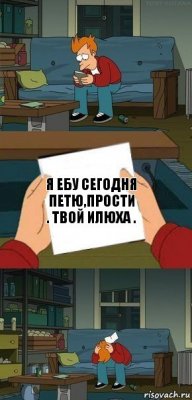 Я ЕБУ СЕГОДНЯ ПЕТЮ,ПРОСТИ . ТВОЙ ИЛЮХА .

risovach.ru